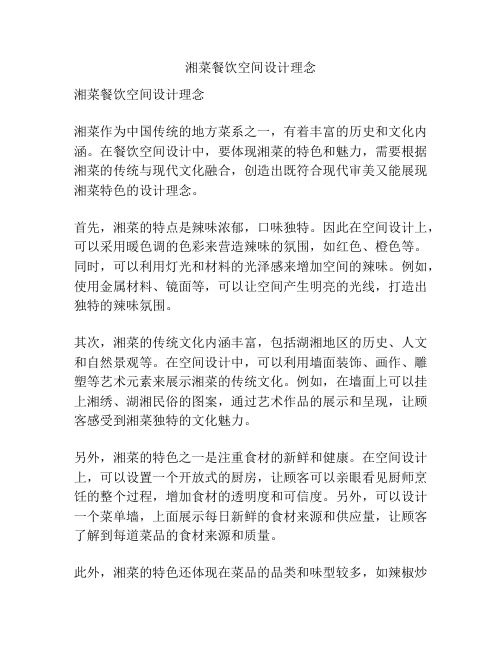 湘菜餐饮空间设计理念

湘菜餐饮空间设计理念

湘菜作为中国传统的地方菜系之一，有着丰富的历史和文化内涵。在餐饮空间设计中，要体现湘菜的特色和魅力，需要根据湘菜的传统与现代文化融合，创造出既符合现代审美又能展现湘菜特色的设计理念。

首先，湘菜的特点是辣味浓郁，口味独特。因此在空间设计上，可以采用暖色调的色彩来营造辣味的氛围，如红色、橙色等。同时，可以利用灯光和材料的光泽感来增加空间的辣味。例如，使用金属材料、镜面等，可以让空间产生明亮的光线，打造出独特的辣味氛围。

其次，湘菜的传统文化内涵丰富，包括湖湘地区的历史、人文和自然景观等。在空间设计中，可以利用墙面装饰、画作、雕塑等艺术元素来展示湘菜的传统文化。例如，在墙面上可以挂上湘绣、湖湘民俗的图案，通过艺术作品的展示和呈现，让顾客感受到湘菜独特的文化魅力。

另外，湘菜的特色之一是注重食材的新鲜和健康。在空间设计上，可以设置一个开放式的厨房，让顾客可以亲眼看见厨师烹饪的整个过程，增加食材的透明度和可信度。另外，可以设计一个菜单墙，上面展示每日新鲜的食材来源和供应量，让顾客了解到每道菜品的食材来源和质量。

此外，湘菜的特色还体现在菜品的品类和味型较多，如辣椒炒